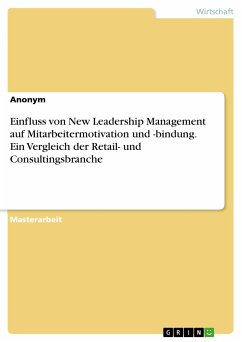 Wirtschaft

Anonym

Einfluss von New Leadership Management auf Mitarbeitermotivation und -bindung. Ein Vergleich der Retail- und Consultingsbranche

Masterarbeit

GRIN